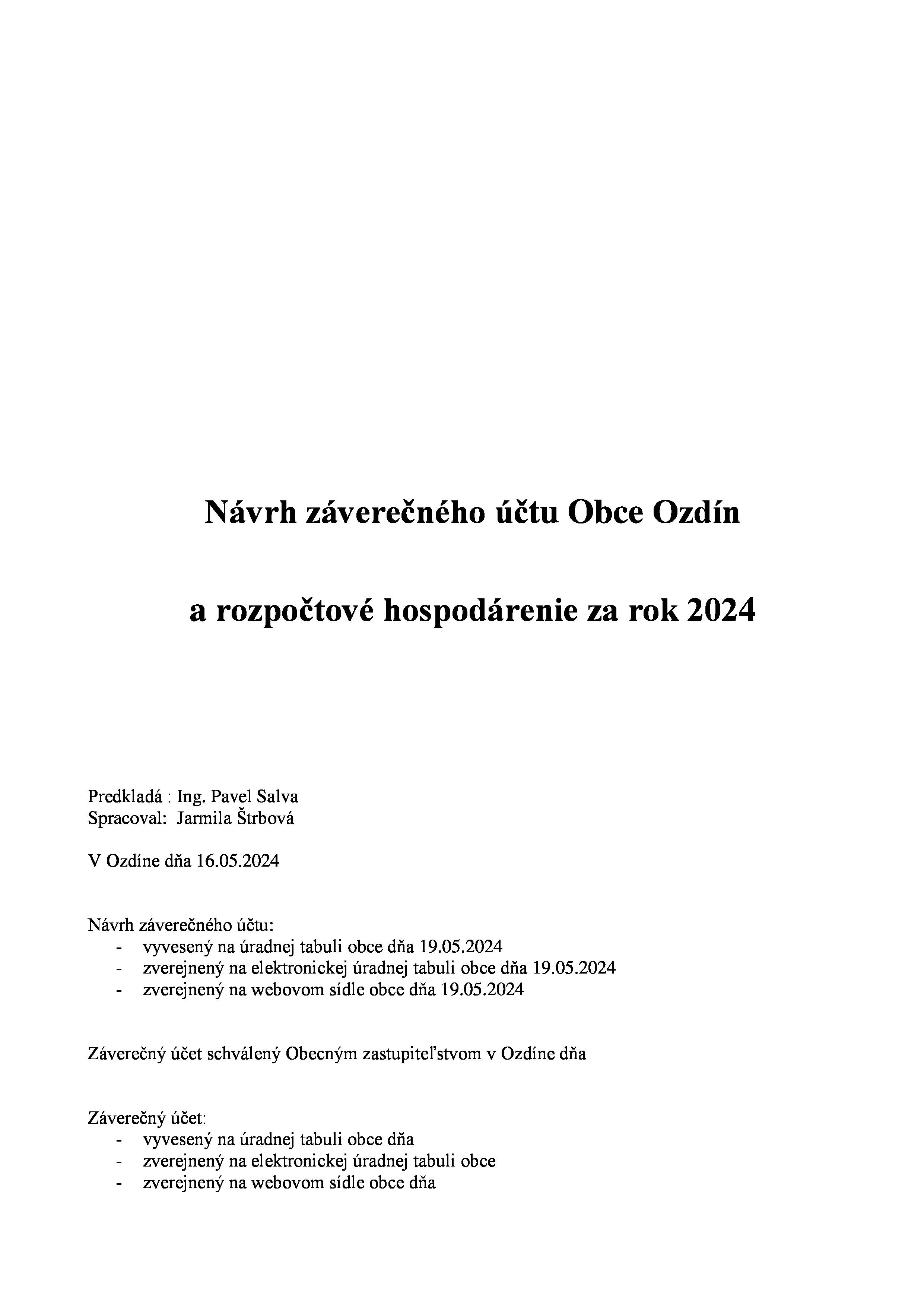 Návrh záverečného účtu Obce Ozdín

a rozpočtové hospodárenie za rok 2024

Predkladá : Ing. Pavel Salva
Spracoval: Jarmila Štrbová

V Ozdíne dňa 16.05.2024

Návrh záverečného účtu:
- vyvesený na úradnej tabuli obce dňa 19.05.2024
- zverejnený na elektronickej úradnej tabuli obce dňa 19.05.2024
- zverejnený na webovom sídle obce dňa 19.05.2024

Záverečný účet schválený Obecným zastupiteľstvom v Ozdíne dňa

Záverečný účet:
- vyvesený na úradnej tabuli obce dňa
- zverejnený na elektronickej úradnej tabuli obce
- zverejnený na webovom sídle obce dňa